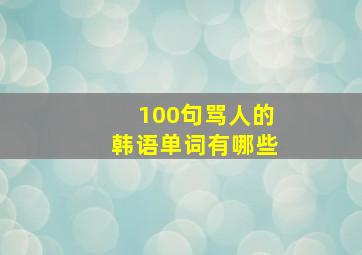 100句骂人的
韩语单词有哪些